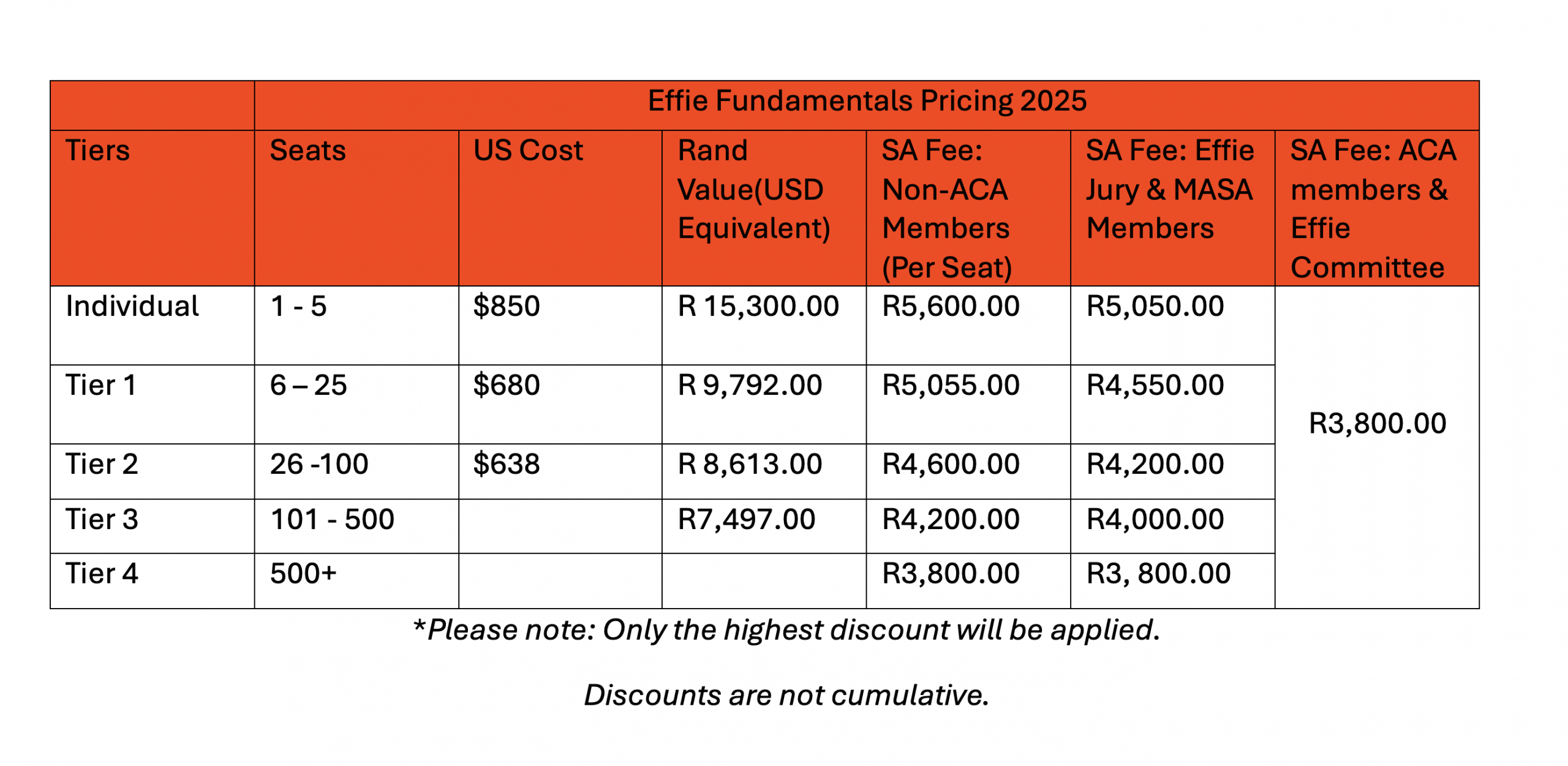 | | Effie Fundamentals Pricing 2025 | | | | | |
|---|---|---|---|---|---|---|
| Tiers | Seats | US Cost | Rand Value(USD Equivalent) | SA Fee: Non-ACA Members (Per Seat) | SA Fee: Effie Jury & MASA Members | SA Fee: ACA members & Effie Committee |
| Individual | 1 - 5 | \$850 | R 15,300.00 | R5,600.00 | R5,050.00 | R3,800.00 |
| Tier 1 | 6 – 25 | \$680 | R 9,792.00 | R5,055.00 | R4,550.00 | |
| Tier 2 | 26 -100 | \$638 | R 8,613.00 | R4,600.00 | R4,200.00 | |
| Tier 3 | 101 - 500 | | R7,497.00 | R4,200.00 | R4,000.00 | |
| Tier 4 | 500+ | | | R3,800.00 | R3, 800.00 | |

*Please note: Only the highest discount will be applied.

Discounts are not cumulative.